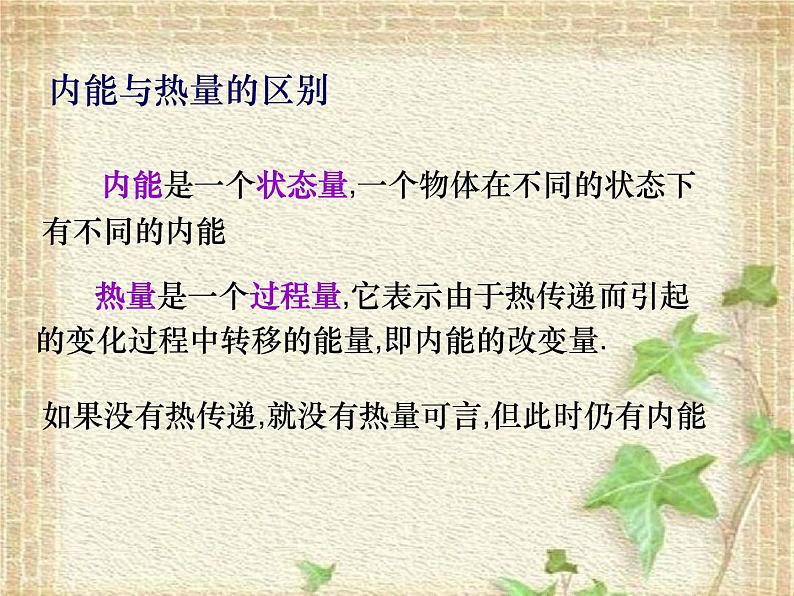 内能与热量的区别

内能是一个状态量,一个物体在不同的状态下有不同的内能

热量是一个过程量,它表示由于热传递而引起的变化过程中转移的能量,即内能的改变量.

如果没有热传递,就没有热量可言,但此时仍有内能